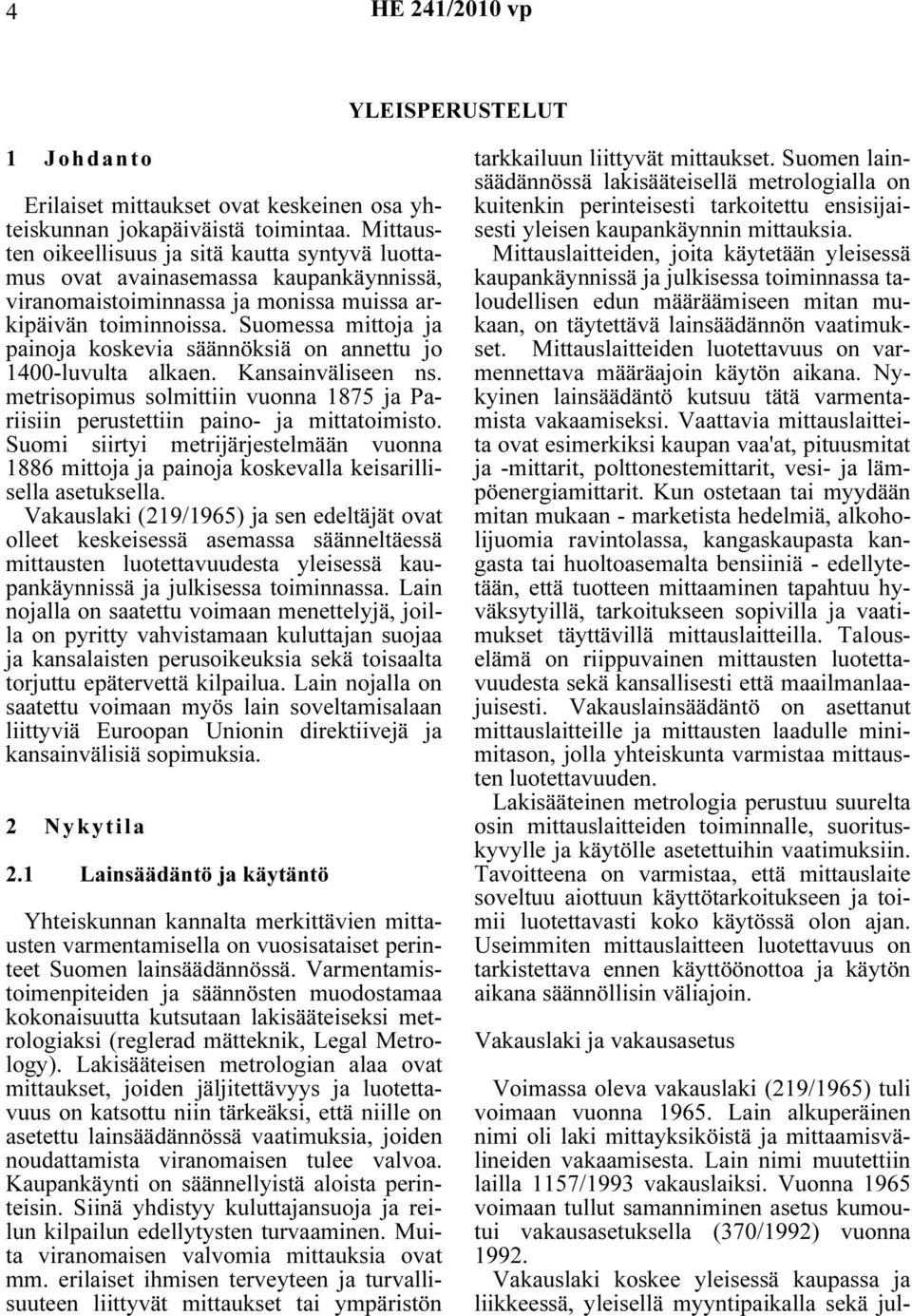 4 HE 241/2010 vp

YLEISPERUSTELUT

1 Johdanto

Erilaiset mittaukset ovat keskeinen osa yhteiskunnan jokapäiväistä toimintaa. Mittausten oikeellisuus ja sitä kautta syntyvä luottamus ovat avainasemassa kaupankäynnissä, viranomaistoiminnassa ja monissa muissa arkipäivän toiminnoissa. Suomessa mittoja ja painoja koskevia säännöksiä on annettu jo 1400-luvulta alkaen. Kansainväliseen ns. metrisopimus solmittiin vuonna 1875 ja Pariisiin perustettiin paino- ja mittatoimisto. Suomi siirtyi metrijärjestelmään vuonna 1886 mittoja ja painoja koskevalla keisarillisella asetuksella. Vakauslaki (219/1965) ja sen edeltäjät ovat olleet keskeisessä asemassa säänneltäessä mittausten luotettavuudesta yleisessä kaupankäynnissä ja julkisessa toiminnassa. Lain nojalla on saatettu voimaan menettelyjä, joilla on pyritty vahvistamaan kuluttajan suojaa ja kansalaisten perusoikeuksia sekä toisaalta torjuttu epätervettä kilpailua. Lain nojalla on saatettu voimaan myös lain soveltamisalaan liittyviä Euroopan Unionin direktiivejä ja kansainvälisiä sopimuksia.

2 Nykytila

2.1 Lainsäädäntö ja käytäntö

Yhteiskunnan kannalta merkittävien mittausten varmentamisella on vuosisataiset perinteet Suomen lainsäädännössä. Varmentamistoimenpiteiden ja säännösten muodostamaa kokonaisuutta kutsutaan lakisääteiseksi metrologiaksi (reglerad mätteknik, Legal Metrology). Lakisääteisen metrologian alaa ovat mittaukset, joiden jäljitettävyys ja luotettavuus on katsottu niin tärkeäksi, että niille on asetettu lainsäädännössä vaatimuksia, joiden noudattamista viranomaisen tulee valvoa. Kaupankäynti on säännellyistä aloista perinteisin. Siinä yhdistyy kuluttajansuoja ja reilun kilpailun edellytysten turvaaminen. Muita viranomaisen valvomia mittauksia ovat mm. erilaiset ihmisen terveyteen ja turvallisuuteen liittyvät mittaukset tai ympäristön tarkkailuun liittyvät mittaukset. Suomen lainsäädännössä lakisääteisellä metrologialla on kuitenkin perinteisesti tarkoitettu ensisijaisesti yleisen kaupankäynnin mittauksia.

Mittauslaitteiden, joita käytetään yleisessä kaupankäynnissä ja julkisessa toiminnassa taloudellisen edun määräämiseen mitan mukaan, on täytettävä lainsäädännön vaatimukset. Mittauslaitteiden luotettavuus on varmennettava määräajoin käytön aikana. Nykyinen lainsäädäntö kutsuu tätä varmentamista vakaamiseksi. Vaattavia mittauslaitteita ovat esimerkiksi kaupan vaa'at, pituusmitat ja -mittarit, polttonestemittarit, vesi- ja lämpöenergiamittarit. Kun ostetaan tai myydään mitan mukaan - marketista hedelmiä, alkoholijuomia ravintolassa, kangaskaupasta kangasta tai huoltoasemalta bensiiniä - edellytetään, että tuotteen mittaaminen tapahtuu hyväksytyillä, tarkoitukseen sopivilla ja vaatimukset täyttävillä mittauslaitteilla. Talouselämä on riippuvainen mittausten luotettavuudesta sekä kansallisesti että maailmanlaajuisesti. Vakauslainsäädäntö on asettanut mittauslaitteille ja mittausten laadulle minimitason, jolla yhteiskunta varmistaa mittausten luotettavuuden.

Lakisääteinen metrologia perustuu suurelta osin mittauslaitteiden toiminnalle, suorituskyvylle ja käytölle asetettuihin vaatimuksiin. Tavoitteena on varmistaa, että mittauslaite soveltuu aiottuun käyttötarkoitukseen ja toimii luotettavasti koko käytössä olon ajan. Useimmiten mittauslaitteen luotettavuus on tarkistettava ennen käyttöönottoa ja käytön aikana säännöllisin väliajoin.

Vakauslaki ja vakausasetus

Voimassa oleva vakauslaki (219/1965) tuli voimaan vuonna 1965. Lain alkuperäinen nimi oli laki mittayksiköistä ja mittaamisvälineiden vakaamisesta. Lain nimi muutettiin lailla 1157/1993 vakauslaiksi. Vuonna 1965 voimaan tullut samanniminen asetus kumoutui vakausasetuksella (370/1992) vuonna 1992.

Vakauslaki koskee yleisessä kaupassa ja liikkeessä, yleisellä myyntipaikalla sekä jul-